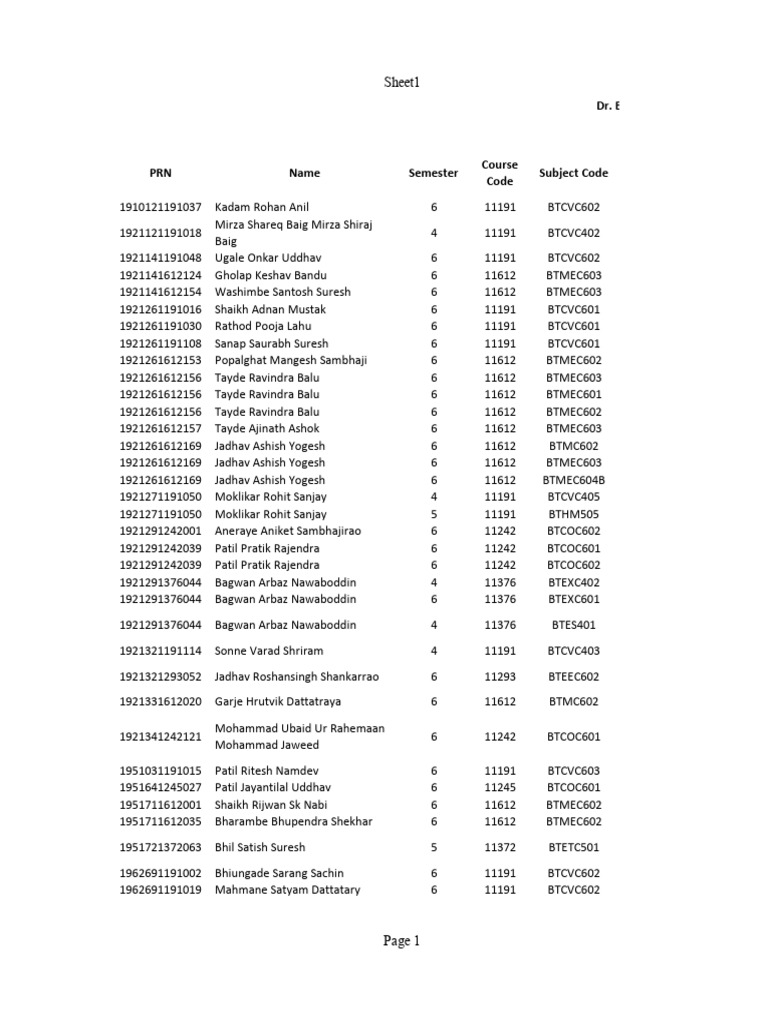 Sheet1

Dr. E

| PRN | Name | Semester | Course Code | Subject Code |
|---|---|---|---|---|
| 1910121191037 | Kadam Rohan Anil | 6 | 11191 | BTCVC602 |
| 1921121191018 | Mirza Shareq Baig Mirza Shiraj Baig | 4 | 11191 | BTCVC402 |
| 1921141191048 | Ugale Onkar Uddhav | 6 | 11191 | BTCVC602 |
| 1921141612124 | Gholap Keshav Bandu | 6 | 11612 | BTMEC603 |
| 1921141612154 | Washimbe Santosh Suresh | 6 | 11612 | BTMEC603 |
| 1921261191016 | Shaikh Adnan Mustak | 6 | 11191 | BTCVC601 |
| 1921261191030 | Rathod Pooja Lahu | 6 | 11191 | BTCVC601 |
| 1921261191108 | Sanap Saurabh Suresh | 6 | 11191 | BTCVC601 |
| 1921261612153 | Popalghat Mangesh Sambhaji | 6 | 11612 | BTMEC602 |
| 1921261612156 | Tayde Ravindra Balu | 6 | 11612 | BTMEC603 |
| 1921261612156 | Tayde Ravindra Balu | 6 | 11612 | BTMEC601 |
| 1921261612156 | Tayde Ravindra Balu | 6 | 11612 | BTMEC602 |
| 1921261612157 | Tayde Ajinath Ashok | 6 | 11612 | BTMEC603 |
| 1921261612169 | Jadhav Ashish Yogesh | 6 | 11612 | BTMC602 |
| 1921261612169 | Jadhav Ashish Yogesh | 6 | 11612 | BTMEC603 |
| 1921261612169 | Jadhav Ashish Yogesh | 6 | 11612 | BTMEC604B |
| 1921271191050 | Moklikar Rohit Sanjay | 4 | 11191 | BTCVC405 |
| 1921271191050 | Moklikar Rohit Sanjay | 5 | 11191 | BTHM505 |
| 1921291242001 | Aneraye Aniket Sambhajirao | 6 | 11242 | BTCOC602 |
| 1921291242039 | Patil Pratik Rajendra | 6 | 11242 | BTCOC601 |
| 1921291242039 | Patil Pratik Rajendra | 6 | 11242 | BTCOC602 |
| 1921291376044 | Bagwan Arbaz Nawaboddin | 4 | 11376 | BTEXC402 |
| 1921291376044 | Bagwan Arbaz Nawaboddin | 6 | 11376 | BTEXC601 |
| 1921291376044 | Bagwan Arbaz Nawaboddin | 4 | 11376 | BTES401 |
| 1921321191114 | Sonne Varad Shriram | 4 | 11191 | BTCVC403 |
| 1921321293052 | Jadhav Roshansingh Shankarrao | 6 | 11293 | BTEEC602 |
| 1921331612020 | Garje Hrutvik Dattatraya | 6 | 11612 | BTMC602 |
| 1921341242121 | Mohammad Ubaid Ur Rahemaan Mohammad Jaweed | 6 | 11242 | BTCOC601 |
| 1951031191015 | Patil Ritesh Namdev | 6 | 11191 | BTCVC603 |
| 1951641245027 | Patil Jayantilal Uddhav | 6 | 11245 | BTCOC601 |
| 1951711612001 | Shaikh Rijwan Sk Nabi | 6 | 11612 | BTMEC602 |
| 1951711612035 | Bharambe Bhupendra Shekhar | 6 | 11612 | BTMEC602 |
| 1951721372063 | Bhil Satish Suresh | 5 | 11372 | BTETC501 |
| 1962691191002 | Bhiungade Sarang Sachin | 6 | 11191 | BTCVC602 |
| 1962691191019 | Mahmane Satyam Dattatary | 6 | 11191 | BTCVC602 |

Page 1